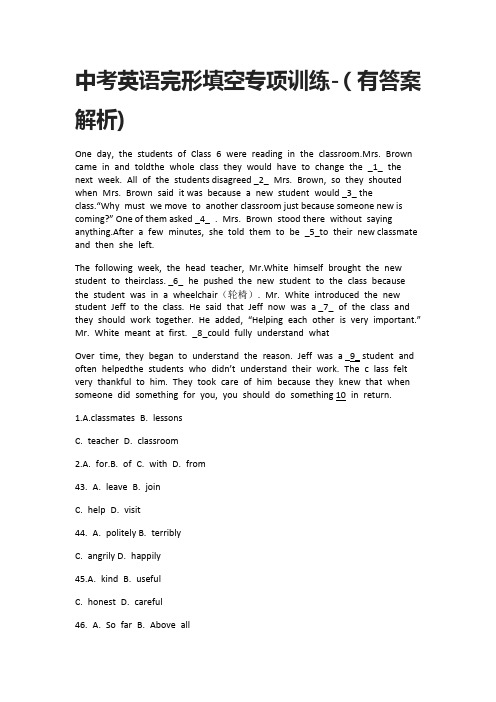 中考英语完形填空专项训练-（有答案解析）

One day, the students of Class 6 were reading in the classroom.Mrs. Brown came in and toldthe whole class they would have to change the _1_ the next week. All of the students disagreed _2_ Mrs. Brown, so they shouted when Mrs. Brown said it was because a new student would _3_ the class."Why must we move to another classroom just because someone new is coming?" One of them asked _4_ . Mrs. Brown stood there without saying anything.After a few minutes, she told them to be _5_to their new classmate and then she left.

The following week, the head teacher, Mr.White himself brought the new student to theirclass. _6_ he pushed the new student to the class because the student was in a wheelchair（轮椅）. Mr. White introduced the new student Jeff to the class. He said that Jeff now was a _7_ of the class and they should work together. He added, "Helping each other is very important." Mr. White meant at first. _8_could fully understand what

Over time, they began to understand the reason. Jeff was a _9_ student and often helpedthe students who didn't understand their work. The c lass felt very thankful to him. They took care of him because they knew that when someone did something for you, you should do something 10 in return.

1.A.classmates B. lessons

C. teacher D. classroom

2.A. for.B. of C. with D. from

43. A. leave B. join

C. help D. visit

44. A. politely B. terribly

C. angrily D. happily

45.A. kind B. useful

C. honest D. careful

46. A. So far B. Above all